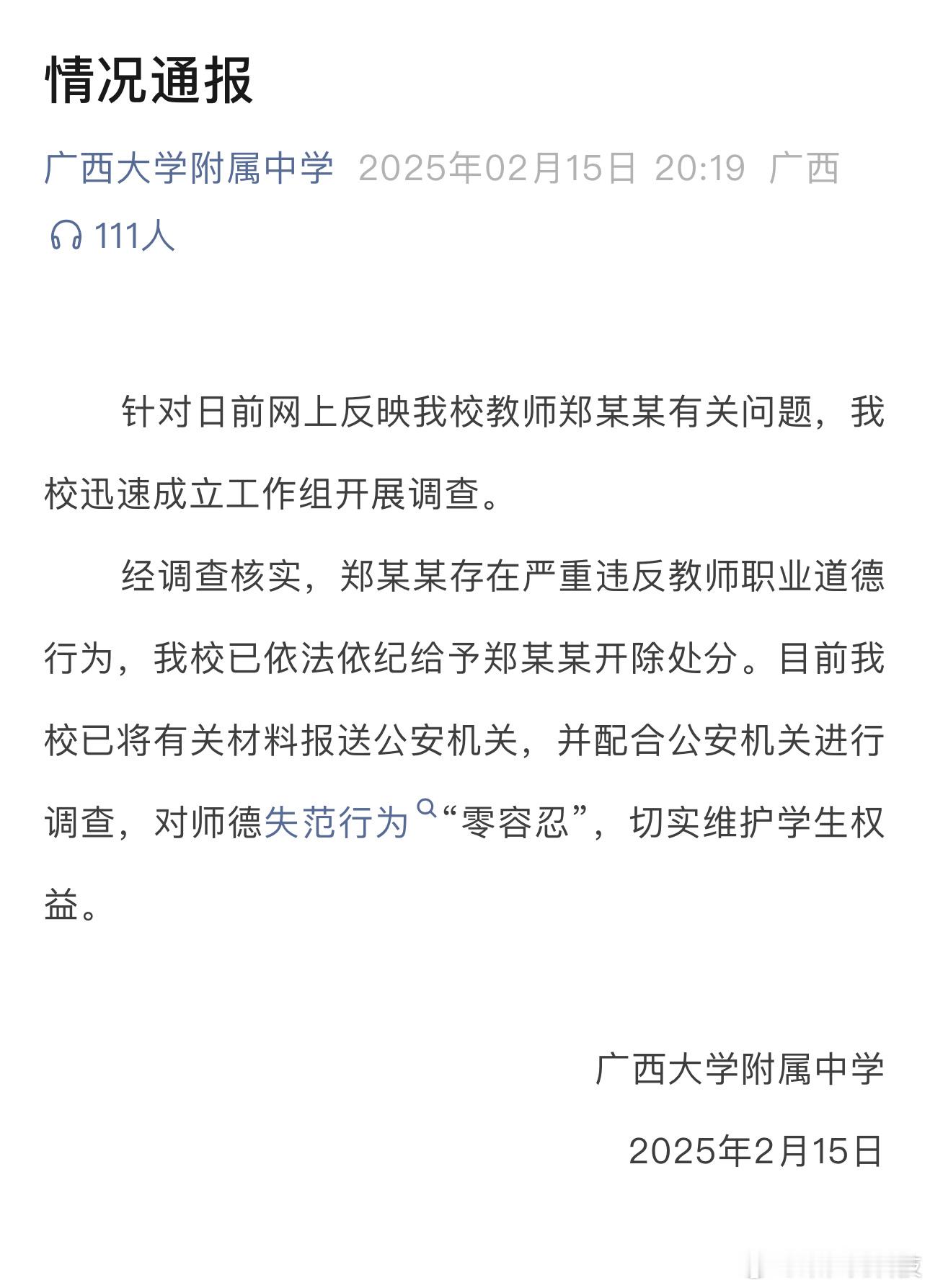 情况通报

广西大学附属中学 2025年02月15日 20:19 广西

111人

针对日前网上反映我校教师郑某某有关问题，我校迅速成立工作组开展调查。

经调查核实，郑某某存在严重违反教师职业道德行为，我校已依法依纪给予郑某某开除处分。目前我校已将有关材料报送公安机关，并配合公安机关进行调查，对师德失范行为“零容忍”，切实维护学生权益。

广西大学附属中学

2025年2月15日